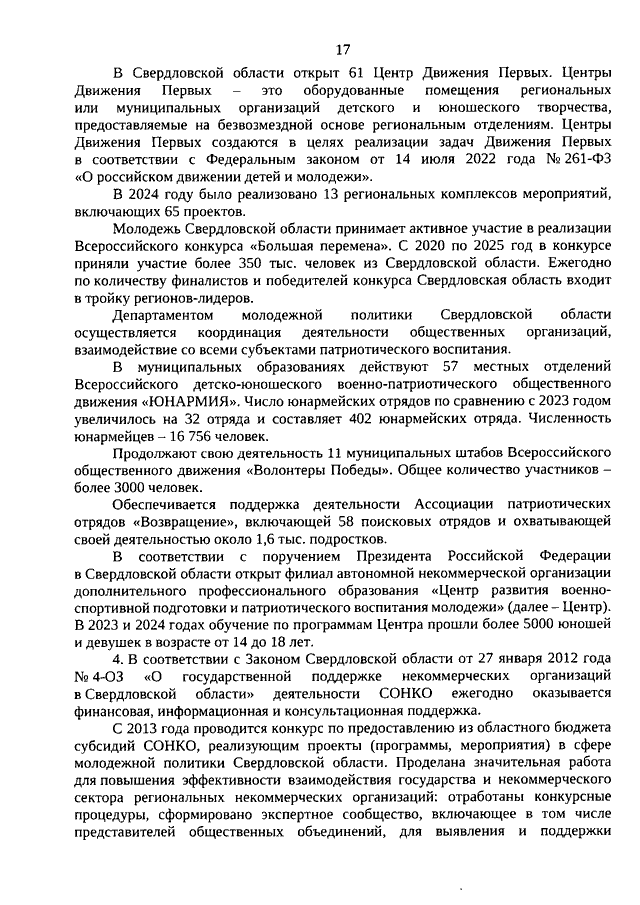 17

В Свердловской области открыт 61 Центр Движения Первых. Центры Движения Первых – это оборудованные помещения региональных или муниципальных организаций детского и юношеского творчества, предоставляемые на безвозмездной основе региональным отделениям. Центры Движения Первых создаются в целях реализации задач Движения Первых в соответствии с Федеральным законом от 14 июля 2022 года № 261-ФЗ «О российском движении детей и молодежи».

В 2024 году было реализовано 13 региональных комплексов мероприятий, включающих 65 проектов.

Молодежь Свердловской области принимает активное участие в реализации Всероссийского конкурса «Большая перемена». С 2020 по 2025 год в конкурсе приняли участие более 350 тыс. человек из Свердловской области. Ежегодно по количеству финалистов и победителей конкурса Свердловская область входит в тройку регионов-лидеров.

Департаментом молодежной политики Свердловской области осуществляется координация деятельности общественных организаций, взаимодействие со всеми субъектами патриотического воспитания.

В муниципальных образованиях действуют 57 местных отделений Всероссийского детско-юношеского военно-патриотического общественного движения «ЮНАРМИЯ». Число юнармейских отрядов по сравнению с 2023 годом увеличилось на 32 отряда и составляет 402 юнармейских отряда. Численность юнармейцев – 16 756 человек.

Продолжают свою деятельность 11 муниципальных штабов Всероссийского общественного движения «Волонтеры Победы». Общее количество участников – более 3000 человек.

Обеспечивается поддержка деятельности Ассоциации патриотических отрядов «Возвращение», включающей 58 поисковых отрядов и охватывающей своей деятельностью около 1,6 тыс. подростков.

В соответствии с поручением Президента Российской Федерации в Свердловской области открыт филиал автономной некоммерческой организации дополнительного профессионального образования «Центр развития военно-спортивной подготовки и патриотического воспитания молодежи» (далее – Центр). В 2023 и 2024 годах обучение по программам Центра прошли более 5000 юношей и девушек в возрасте от 14 до 18 лет.

4. В соответствии с Законом Свердловской области от 27 января 2012 года № 4-ОЗ «О государственной поддержке некоммерческих организаций в Свердловской области» деятельности СОНКО ежегодно оказывается финансовая, информационная и консультационная поддержка.

С 2013 года проводится конкурс по предоставлению из областного бюджета субсидий СОНКО, реализующим проекты (программы, мероприятия) в сфере молодежной политики Свердловской области. Проделана значительная работа для повышения эффективности взаимодействия государства и некоммерческого сектора региональных некоммерческих организаций: отработаны конкурсные процедуры, сформировано экспертное сообщество, включающее в том числе представителей общественных объединений, для выявления и поддержки